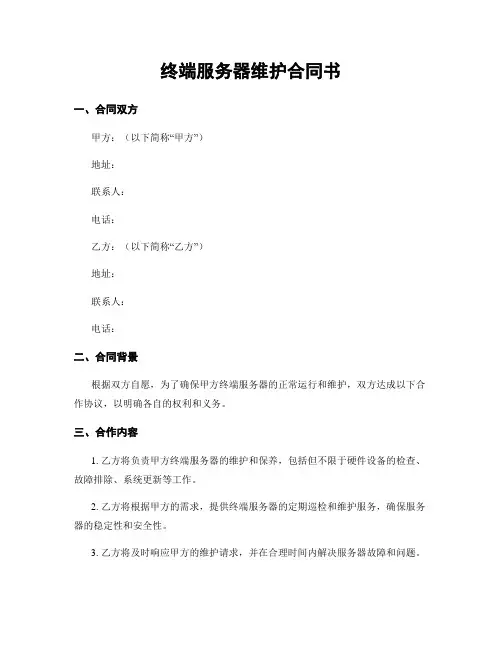 终端服务器维护合同书

一、合同双方

甲方：（以下简称“甲方”）

地址：

联系人：

电话：

乙方：（以下简称“乙方”）

地址：

联系人：

电话：

二、合同背景

根据双方自愿，为了确保甲方终端服务器的正常运行和维护，双方达成以下合作协议，以明确各自的权利和义务。

三、合作内容

1. 乙方将负责甲方终端服务器的维护和保养，包括但不限于硬件设备的检查、故障排除、系统更新等工作。

2. 乙方将根据甲方的需求，提供终端服务器的定期巡检和维护服务，确保服务器的稳定性和安全性。

3. 乙方将及时响应甲方的维护请求，并在合理时间内解决服务器故障和问题。